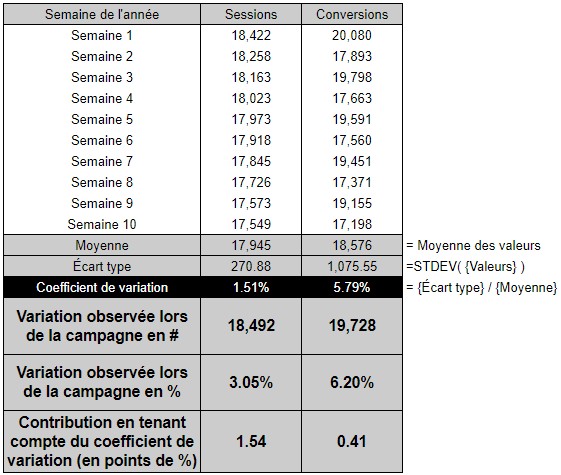 | Semaine de l'année | Sessions | Conversions | |
|---|---|---|---|
| Semaine 1 | 18,422 | 20,080 | |
| Semaine 2 | 18,258 | 17,893 | |
| Semaine 3 | 18,163 | 19,798 | |
| Semaine 4 | 18,023 | 17,663 | |
| Semaine 5 | 17,973 | 19,591 | |
| Semaine 6 | 17,918 | 17,560 | |
| Semaine 7 | 17,845 | 19,451 | |
| Semaine 8 | 17,726 | 17,371 | |
| Semaine 9 | 17,573 | 19,155 | |
| Semaine 10 | 17,549 | 17,198 | |
| Moyenne | 17,945 | 18,576 | = Moyenne des valeurs |
| Écart type | 270.88 | 1,075.55 | =STDEV( {Valeurs} ) |
| Coefficient de variation | 1.51% | 5.79% | = {Écart type} / {Moyenne} |
| Variation observée lors de la campagne en # | 18,492 | 19,728 | |
| Variation observée lors de la campagne en % | 3.05% | 6.20% | |
| Contribution en tenant compte du coefficient de variation (en points de %) | 1.54 | 0.41 | |